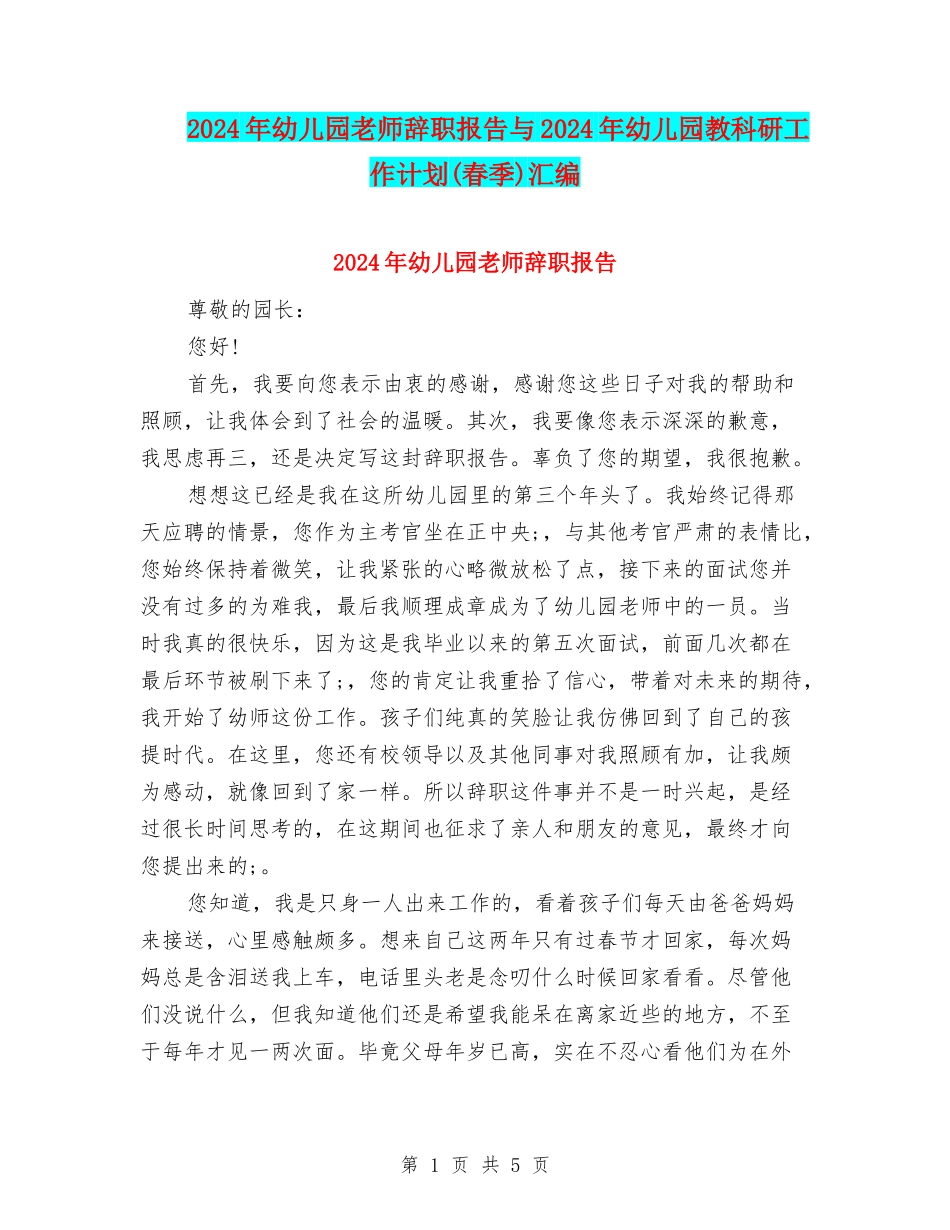 2024年幼儿园老师辞职报告与2024年幼儿园教科研工作计划(春季)汇编

2024年幼儿园老师辞职报告

尊敬的园长：

您好!

首先，我要向您表示由衷的感谢，感谢您这些日子对我的帮助和照顾，让我体会到了社会的温暖。其次，我要像您表示深深的歉意，我思虑再三，还是决定写这封辞职报告。辜负了您的期望，我很抱歉。

想想这已经是我在这所幼儿园里的第三个年头了。我始终记得那天应聘的情景，您作为主考官坐在正中央;，与其他考官严肃的表情比，您始终保持着微笑，让我紧张的心略微放松了点，接下来的面试您并没有过多的为难我，最后我顺理成章成为了幼儿园老师中的一员。当时我真的很快乐，因为这是我毕业以来的第五次面试，前面几次都在最后环节被刷下来了;，您的肯定让我重拾了信心，带着对未来的期待，我开始了幼师这份工作。孩子们纯真的笑脸让我仿佛回到了自己的孩提时代。在这里，您还有校领导以及其他同事对我照顾有加，让我颇为感动，就像回到了家一样。所以辞职这件事并不是一时兴起，是经过很长时间思考的，在这期间也征求了亲人和朋友的意见，最终才向您提出来的;。

您知道，我是只身一人出来工作的，看着孩子们每天由爸爸妈妈来接送，心里感触颇多。想来自己这两年只有过春节才回家，每次妈妈总是含泪送我上车，电话里头老是念叨什么时候回家看看。尽管他们没说什么，但我知道他们还是希望我能呆在离家近些的地方，不至于每年才见一两次面。毕竟父母年岁已高，实在不忍心看他们为在外

第 1 页 共 5 页